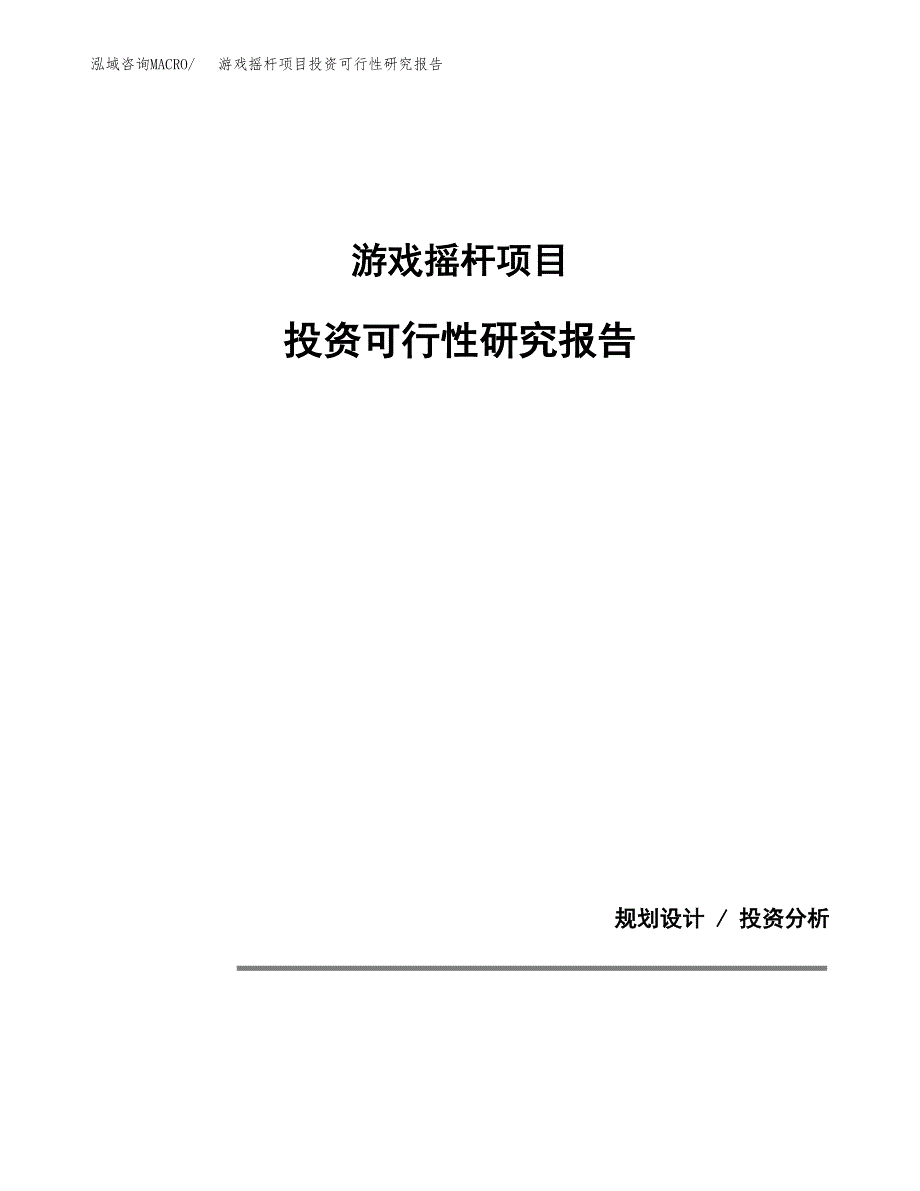 泓域咨询MACRO/ 游戏摇杆项目投资可行性研究报告

游戏摇杆项目

投资可行性研究报告

规划设计 / 投资分析